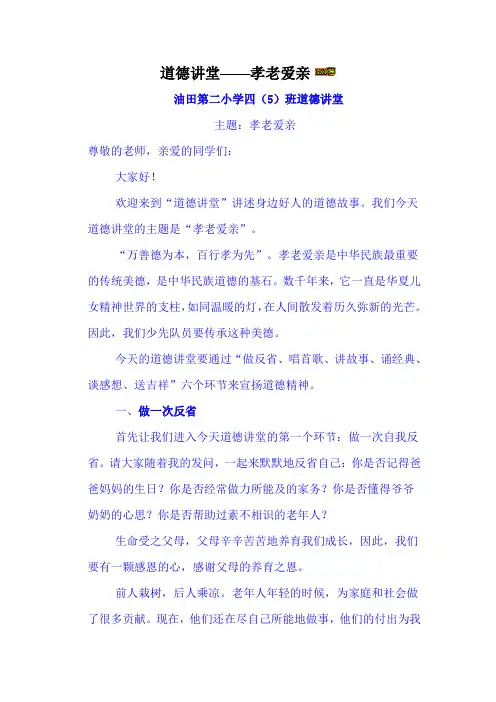 道德讲堂——孝老爱亲

油田第二小学四（5）班道德讲堂

主题：孝老爱亲

尊敬的老师，亲爱的同学们：

大家好！

欢迎来到“道德讲堂”讲述身边好人的道德故事。我们今天道德讲堂的主题是“孝老爱亲”。

“万善德为本，百行孝为先”。孝老爱亲是中华民族最重要的传统美德，是中华民族道德的基石。数千年来，它一直是华夏儿女精神世界的支柱，如同温暖的灯，在人间散发着历久弥新的光芒。因此，我们少先队员要传承这种美德。

今天的道德讲堂要通过“做反省、唱首歌、讲故事、诵经典、谈感想、送吉祥”六个环节来宣扬道德精神。

一、做一次反省

首先让我们进入今天道德讲堂的第一个环节：做一次自我反省。请大家随着我的发问，一起来默默地反省自己：你是否记得爸爸妈妈的生日？你是否经常做力所能及的家务？你是否懂得爷爷奶奶的心思？你是否帮助过素不相识的老年人？

生命受之父母，父母辛辛苦苦地养育我们成长，因此，我们要有一颗感恩的心，感谢父母的养育之恩。

前人栽树，后人乘凉。老年人年轻的时候，为家庭和社会做了很多贡献。现在，他们还在尽自己所能地做事，他们的付出为我